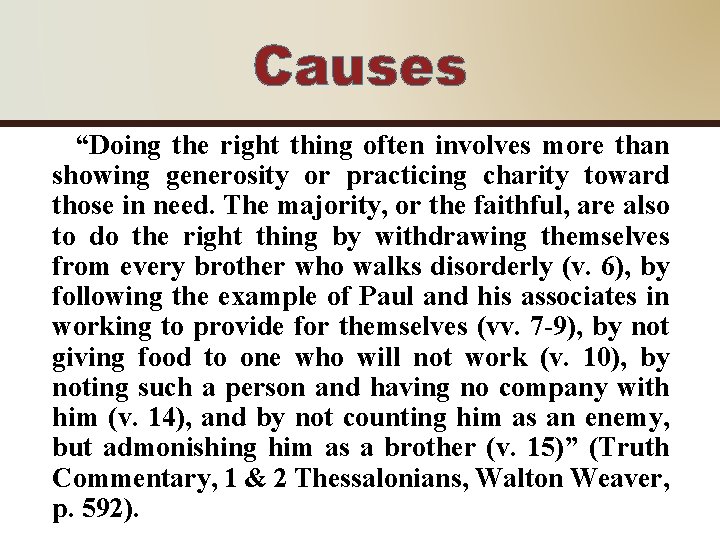 Causes

"Doing the right thing often involves more than showing generosity or practicing charity toward those in need. The majority, or the faithful, are also to do the right thing by withdrawing themselves from every brother who walks disorderly (v. 6), by following the example of Paul and his associates in working to provide for themselves (vv. 7-9), by not giving food to one who will not work (v. 10), by noting such a person and having no company with him (v. 14), and by not counting him as an enemy, but admonishing him as a brother (v. 15)" (Truth Commentary, 1 & 2 Thessalonians, Walton Weaver, p. 592).